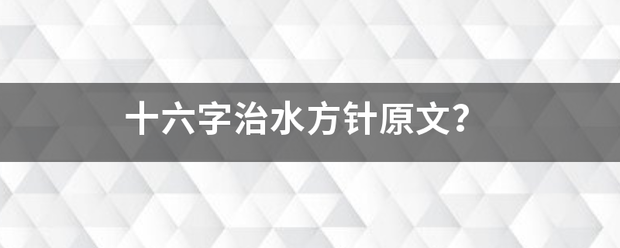 十六字治水方针原文？